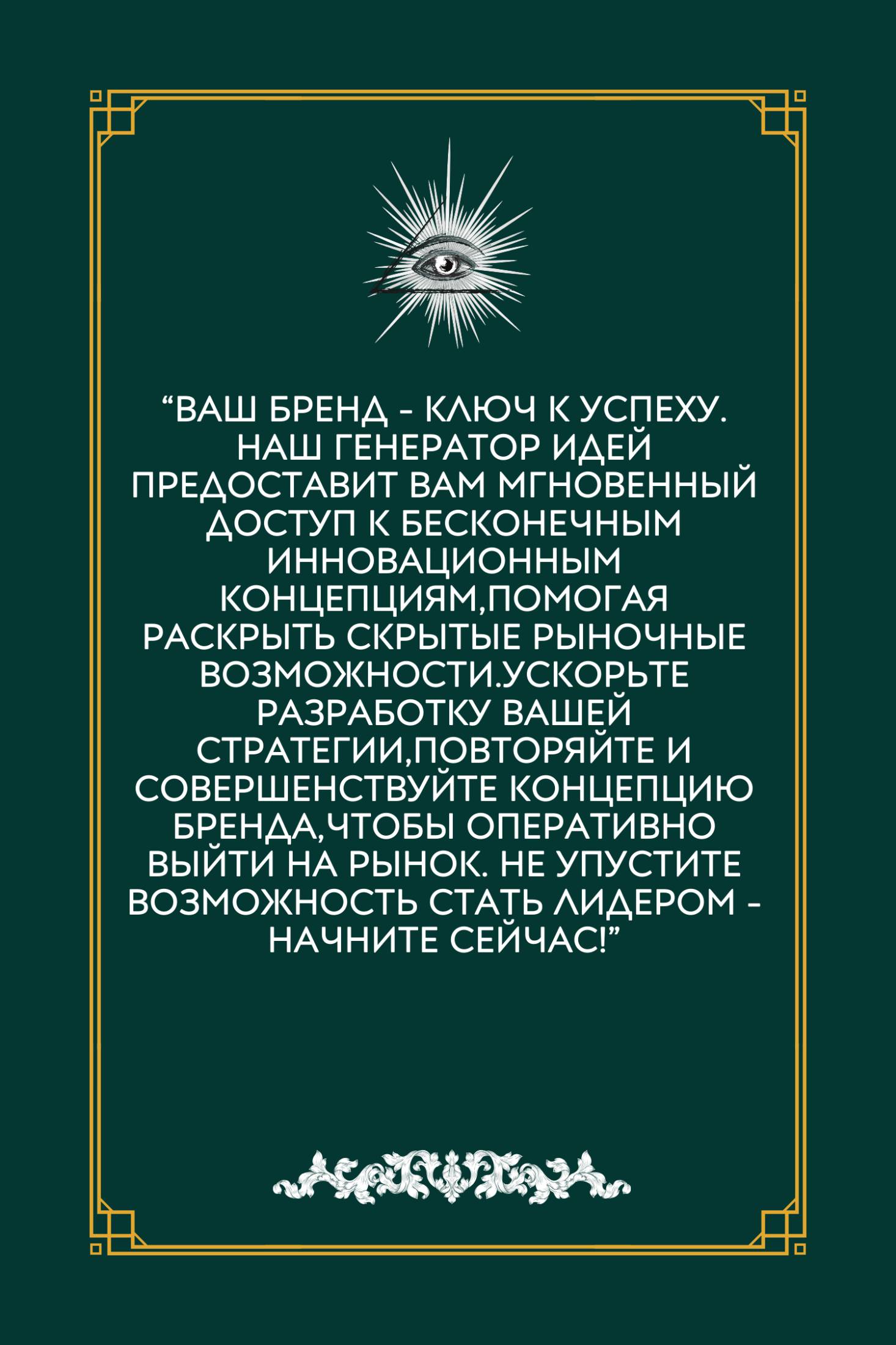 “ВАШ БРЕНД - КЛЮЧ К УСПЕХУ. НАШ ГЕНЕРАТОР ИДЕЙ ПРЕДОСТАВИТ ВАМ МГНОВЕННЫЙ ДОСТУП К БЕСКОНЕЧНЫМ ИННОВАЦИОННЫМ КОНЦЕПЦИЯМ,ПОМОГАЯ РАСКРЫТЬ СКРЫТЫЕ РЫНОЧНЫЕ ВОЗМОЖНОСТИ.УСКОРЬТЕ РАЗРАБОТКУ ВАШЕЙ СТРАТЕГИИ,ПОВТОРЯЙТЕ И СОВЕРШЕНСТВУЙТЕ КОНЦЕПЦИЮ БРЕНДА,ЧТОБЫ ОПЕРАТИВНО ВЫЙТИ НА РЫНОК. НЕ УПУСТИТЕ ВОЗМОЖНОСТЬ СТАТЬ ЛИДЕРОМ - НАЧНИТЕ СЕЙЧАС!”